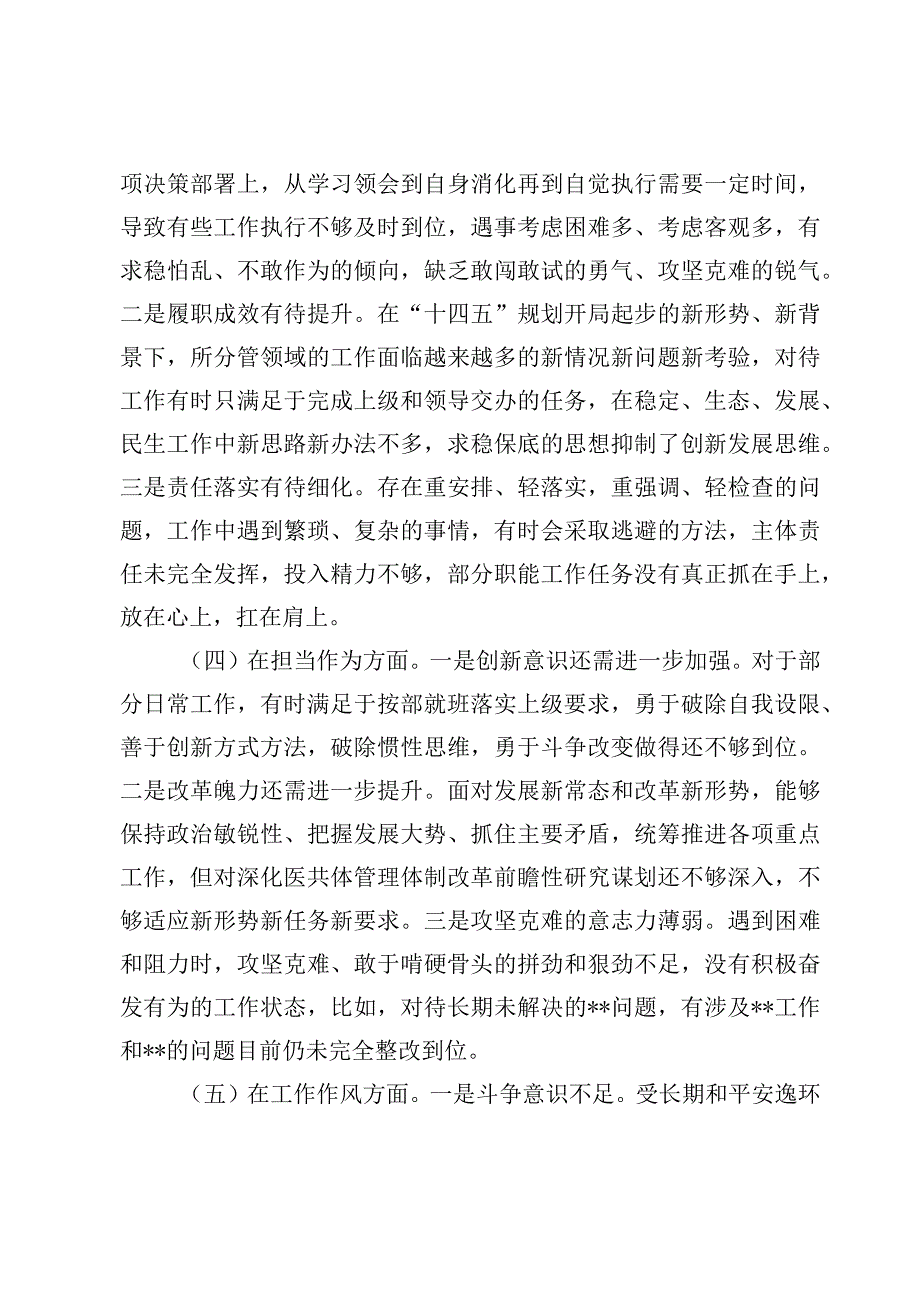 项决策部署上，从学习领会到自身消化再到自觉执行需要一定时间，导致有些工作执行不够及时到位，遇事考虑困难多、考虑客观多，有求稳怕乱、不敢作为的倾向，缺乏敢闯敢试的勇气、攻坚克难的锐气。二是履职成效有待提升。在“十四五”规划开局起步的新形势、新背景下，所分管领域的工作面临越来越多的新情况新问题新考验，对待工作有时只满足于完成上级和领导交办的任务，在稳定、生态、发展、民生工作中新思路新办法不多，求稳保底的思想抑制了创新发展思维。三是责任落实有待细化。存在重安排、轻落实，重强调、轻检查的问题，工作中遇到繁琐、复杂的事情，有时会采取逃避的方法，主体责任未完全发挥，投入精力不够，部分职能工作任务没有真正抓在手上，放在心上，扛在肩上。

（四）在担当作为方面。一是创新意识还需进一步加强。对于部分日常工作，有时满足于按部就班落实上级要求，勇于破除自我设限、善于创新方式方法，破除惯性思维，勇于斗争改变做得还不够到位。二是改革魄力还需进一步提升。面对发展新常态和改革新形势，能够保持政治敏锐性、把握发展大势、抓住主要矛盾，统筹推进各项重点工作，但对深化医共体管理体制改革前瞻性研究谋划还不够深入，不够适应新形势新任务新要求。三是攻坚克难的意志力薄弱。遇到困难和阻力时，攻坚克难、敢于啃硬骨头的拼劲和狠劲不足，没有积极奋发有为的工作状态，比如，对待长期未解决的**问题，有涉及**工作和**的问题目前仍未完全整改到位。

（五）在工作作风方面。一是斗争意识不足。受长期和平安逸环